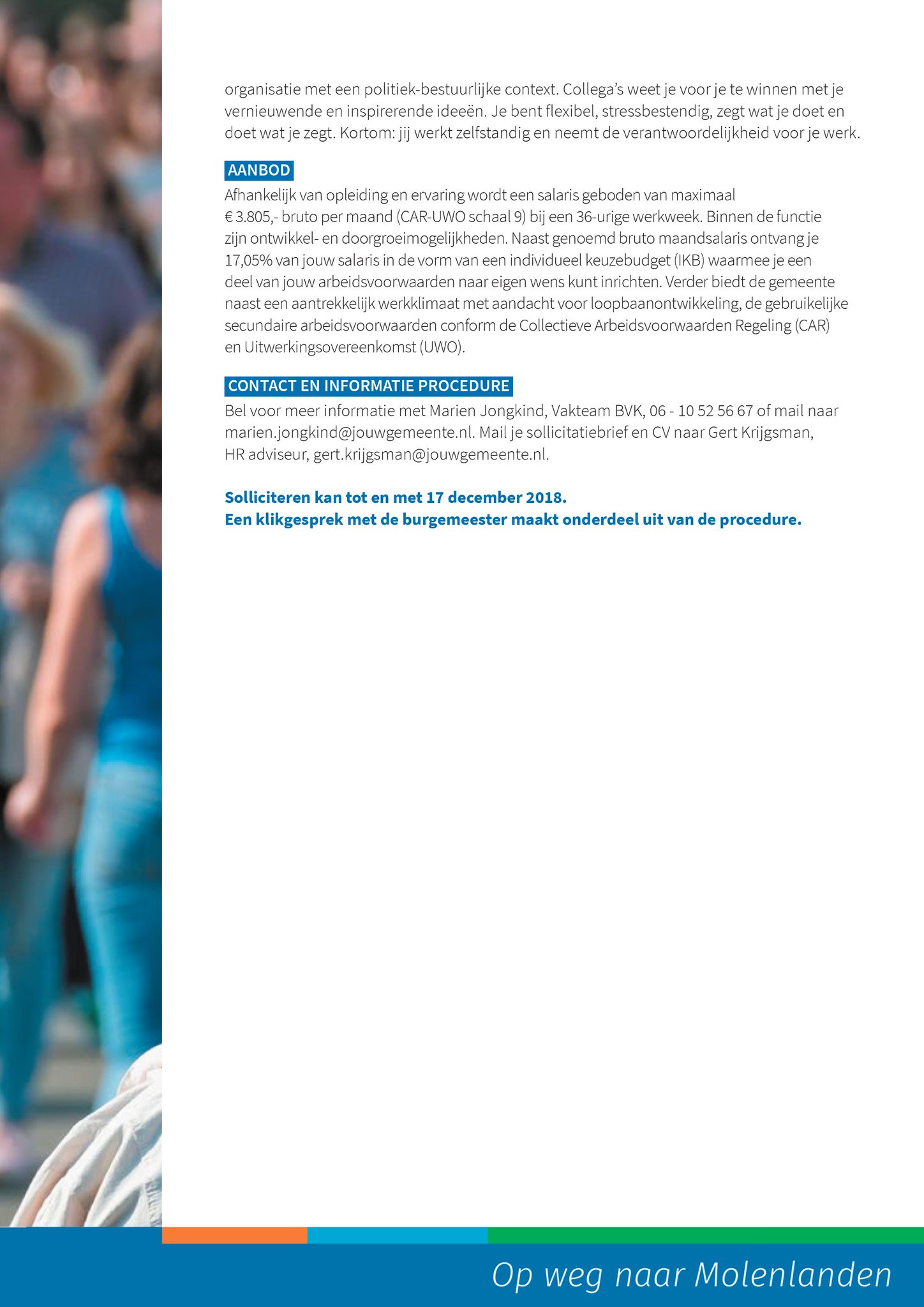 organisatie met een politiek-bestuurlijke context. Collega's weet je voor je te winnen met je vernieuwende en inspirerende ideeën. Je bent flexibel, stressbestendig, zegt wat je doet en doet wat je zegt. Kortom: jij werkt zelfstandig en neemt de verantwoordelijkheid voor je werk.

AANBOD

Afhankelijk van opleiding en ervaring wordt een salaris geboden van maximaal € 3.805,- bruto per maand (CAR-UWO schaal 9) bij een 36-urige werkweek. Binnen de functie zijn ontwikkel- en doorgroeimogelijkheden. Naast genoemd bruto maandsalaris ontvang je 17,05% van jouw salaris in de vorm van een individueel keuzebudget (IKB) waarmee je een deel van jouw arbeidsvoorwaarden naar eigen wens kunt inrichten. Verder biedt de gemeente naast een aantrekkelijk werkklimaat met aandacht voor loopbaanontwikkeling, de gebruikelijke secundaire arbeidsvoorwaarden conform de Collectieve Arbeidsvoorwaarden Regeling (CAR) en Uitwerkingsovereenkomst (UWO).

CONTACT EN INFORMATIE PROCEDURE

Bel voor meer informatie met Marien Jongkind, Vakteam BVK, 06 - 10 52 56 67 of mail naar marien.jongkind@jouwgemeente.nl. Mail je sollicitatiebrief en CV naar Gert Krijgsman, HR adviseur, gert.krijgsman@jouwgemeente.nl.

Solliciteren kan tot en met 17 december 2018.
Een klikgesprek met de burgemeester maakt onderdeel uit van de procedure.

Op weg naar Molenlanden